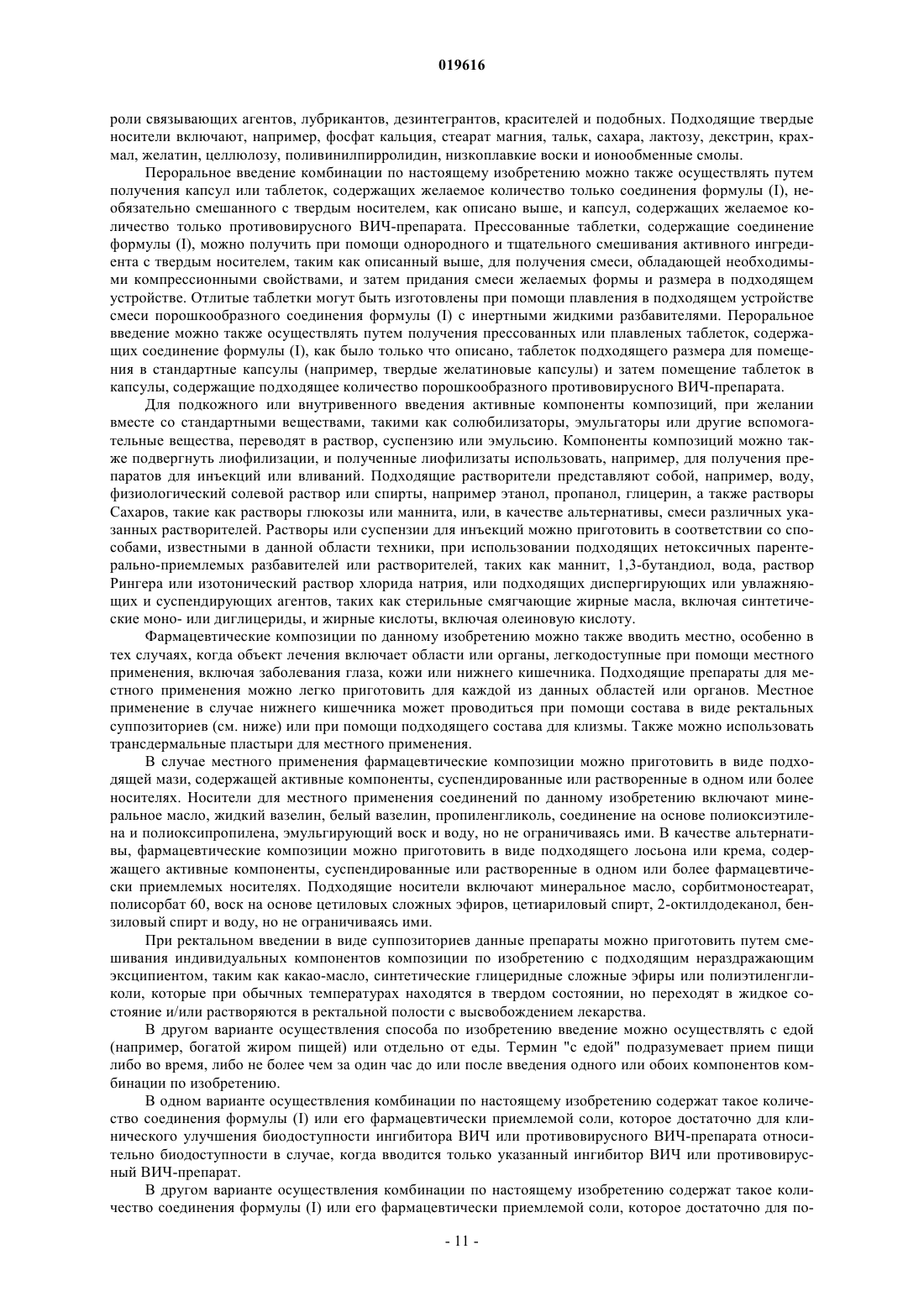 019616

роли связывающих агентов, лубрикантов, дезинтегрантов, красителей и подобных. Подходящие твердые носители включают, например, фосфат кальция, стеарат магния, тальк, сахара, лактозу, декстрин, крахмал, желатин, целлюлозу, поливинилпирролидин, низкоплавкие воски и ионообменные смолы.

Пероральное введение комбинации по настоящему изобретению можно также осуществлять путем получения капсул или таблеток, содержащих желаемое количество только соединения формулы (I), необязательно смешанного с твердым носителем, как описано выше, и капсул, содержащих желаемое количество только противовирусного ВИЧ-препарата. Прессованные таблетки, содержащие соединение формулы (I), можно получить при помощи однородного и тщательного смешивания активного ингредиента с твердым носителем, таким как описанный выше, для получения смеси, обладающей необходимыми компрессионными свойствами, и затем придания смеси желаемых формы и размера в подходящем устройстве. Отлитые таблетки могут быть изготовлены при помощи плавления в подходящем устройстве смеси порошкообразного соединения формулы (I) с инертными жидкими разбавителями. Пероральное введение можно также осуществлять путем получения прессованных или плавленых таблеток, содержащих соединение формулы (I), как было только что описано, таблеток подходящего размера для помещения в стандартные капсулы (например, твердые желатиновые капсулы) и затем помещение таблеток в капсулы, содержащие подходящее количество порошкообразного противовирусного ВИЧ-препарата.

Для подкожного или внутривенного введения активные компоненты композиций, при желании вместе со стандартными веществами, такими как солюбилизаторы, эмульгаторы или другие вспомогательные вещества, переводят в раствор, суспензию или эмульсию. Компоненты композиций можно также подвергнуть лиофилизации, и полученные лиофилизаты использовать, например, для получения препаратов для инъекций или вливаний. Подходящие растворители представляют собой, например, воду, физиологический солевой раствор или спирты, например этанол, пропанол, глицерин, а также растворы Сахаров, такие как растворы глюкозы или маннита, или, в качестве альтернативы, смеси различных указанных растворителей. Растворы или суспензии для инъекций можно приготовить в соответствии со способами, известными в данной области техники, при использовании подходящих нетоксичных парентерально-приемлемых разбавителей или растворителей, таких как маннит, 1,3-бутандиол, вода, раствор Рингера или изотонический раствор хлорида натрия, или подходящих диспергирующих или увлажняющих и суспендирующих агентов, таких как стерильные смягчающие жирные масла, включая синтетические моно- или диглицериды, и жирные кислоты, включая олеиновую кислоту.

Фармацевтические композиции по данному изобретению можно также вводить местно, особенно в тех случаях, когда объект лечения включает области или органы, легкодоступные при помощи местного применения, включая заболевания глаза, кожи или нижнего кишечника. Подходящие препараты для местного применения можно легко приготовить для каждой из данных областей или органов. Местное применение в случае нижнего кишечника может проводиться при помощи состава в виде ректальных суппозиториев (см. ниже) или при помощи подходящего состава для клизмы. Также можно использовать трансдермальные пластыри для местного применения.

В случае местного применения фармацевтические композиции можно приготовить в виде подходящей мази, содержащей активные компоненты, суспендированные или растворенные в одном или более носителях. Носители для местного применения соединений по данному изобретению включают минеральное масло, жидкий вазелин, белый вазелин, пропиленгликоль, соединение на основе полиоксиэтилена и полиоксипропилена, эмульгирующий воск и воду, но не ограничиваясь ими. В качестве альтернативы, фармацевтические композиции можно приготовить в виде подходящего лосьона или крема, содержащего активные компоненты, суспендированные или растворенные в одном или более фармацевтически приемлемых носителях. Подходящие носители включают минеральное масло, сорбитмоностеарат, полисорбат 60, воск на основе цетиловых сложных эфиров, цетиариловый спирт, 2-октилдодеканол, бензиловый спирт и воду, но не ограничиваясь ими.

При ректальном введении в виде суппозиториев данные препараты можно приготовить путем смешивания индивидуальных компонентов композиции по изобретению с подходящим нераздражающим эксципиентом, таким как какао-масло, синтетические глицеридные сложные эфиры или полиэтиленгликоли, которые при обычных температурах находятся в твердом состоянии, но переходят в жидкое состояние и/или растворяются в ректальной полости с высвобождением лекарства.

В другом варианте осуществления способа по изобретению введение можно осуществлять с едой (например, богатой жиром пищей) или отдельно от еды. Термин "с едой" подразумевает прием пищи либо во время, либо не более чем за один час до или после введения одного или обоих компонентов комбинации по изобретению.

В одном варианте осуществления комбинации по настоящему изобретению содержат такое количество соединения формулы (I) или его фармацевтически приемлемой соли, которое достаточно для клинического улучшения биодоступности ингибитора ВИЧ или противовирусного ВИЧ-препарата относительно биодоступности в случае, когда вводится только указанный ингибитор ВИЧ или противовирусный ВИЧ-препарат.

В другом варианте осуществления комбинации по настоящему изобретению содержат такое количество соединения формулы (I) или его фармацевтически приемлемой соли, которое достаточно для по-

- 11 -